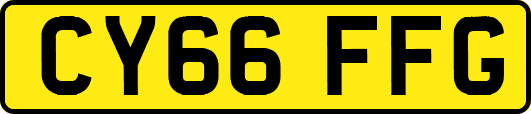 CY66 FFG